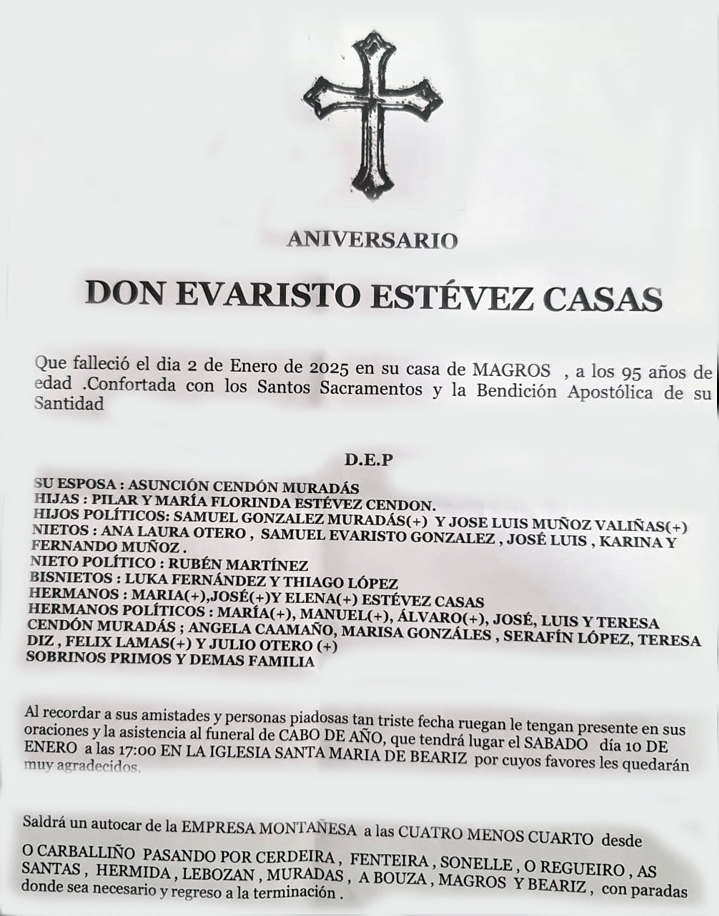 ANIVERSARIO

DON EVARISTO ESTÉVEZ CASAS

Que falleció el dia 2 de Enero de 2025 en su casa de MAGROS , a los 95 años de edad .Confortada con los Santos Sacramentos y la Bendición Apostólica de su Santidad

D.E.P

SU ESPOSA : ASUNCIÓN CENDÓN MURADÁS
HIJAS : PILAR Y MARÍA FLORINDA ESTÉVEZ CENDON.
HIJOS POLÍTICOS: SAMUEL GONZALEZ MURADÁS(+) Y JOSE LUIS MUÑOZ VALIÑAS(+)
NIETOS : ANA LAURA OTERO , SAMUEL EVARISTO GONZALEZ , JOSÉ LUIS , KARINA Y FERNANDO MUÑOZ .
NIETO POLÍTICO : RUBÉN MARTÍNEZ
BISNIETOS : LUKA FERNÁNDEZ Y THIAGO LÓPEZ
HERMANOS : MARIA(+),JOSÉ(+)Y ELENA(+) ESTÉVEZ CASAS
HERMANOS POLÍTICOS : MARÍA(+), MANUEL(+), ÁLVARO(+), JOSÉ, LUIS Y TERESA CENDÓN MURADÁS ; ANGELA CAAMAÑO, MARISA GONZÁLES , SERAFÍN LÓPEZ, TERESA DIZ , FELIX LAMAS(+) Y JULIO OTERO (+)
SOBRINOS PRIMOS Y DEMAS FAMILIA

Al recordar a sus amistades y personas piadosas tan triste fecha ruegan le tengan presente en sus oraciones y la asistencia al funeral de CABO DE AÑO, que tendrá lugar el SABADO día 10 DE ENERO a las 17:00 EN LA IGLESIA SANTA MARIA DE BEARIZ por cuyos favores les quedarán muy agradecidos.

Saldrá un autocar de la EMPRESA MONTAÑESA a las CUATRO MENOS CUARTO desde O CARBALLIÑO PASANDO POR CERDEIRA , FENTEIRA , SONELLE , O REGUEIRO , AS SANTAS , HERMIDA , LEBOZAN , MURADAS , A BOUZA , MAGROS Y BEARIZ , con paradas donde sea necesario y regreso a la terminación .